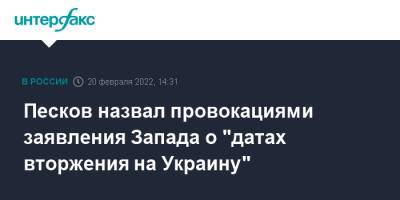 интерфакс

В РОССИИ 20 февраля 2022, 14:31

Песков назвал провокациями заявления Запада о "датах вторжения на Украину"